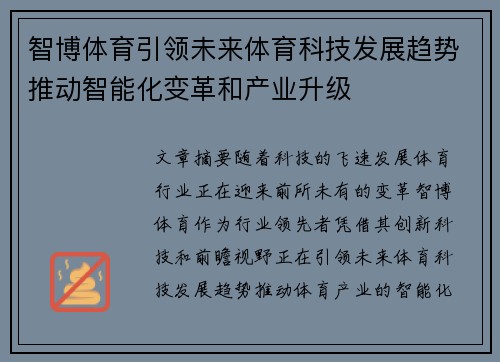 智博体育引领未来体育科技发展趋势推动智能化变革和产业升级

文章摘要随着科技的飞速发展体育行业正在迎来前所未有的变革智博体育作为行业领先者凭借其创新科技和前瞻视野正在引领未来体育科技发展趋势推动体育产业的智能化